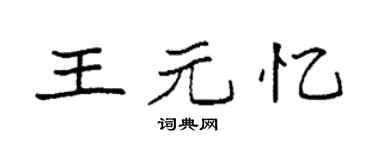 王元忆

词典网